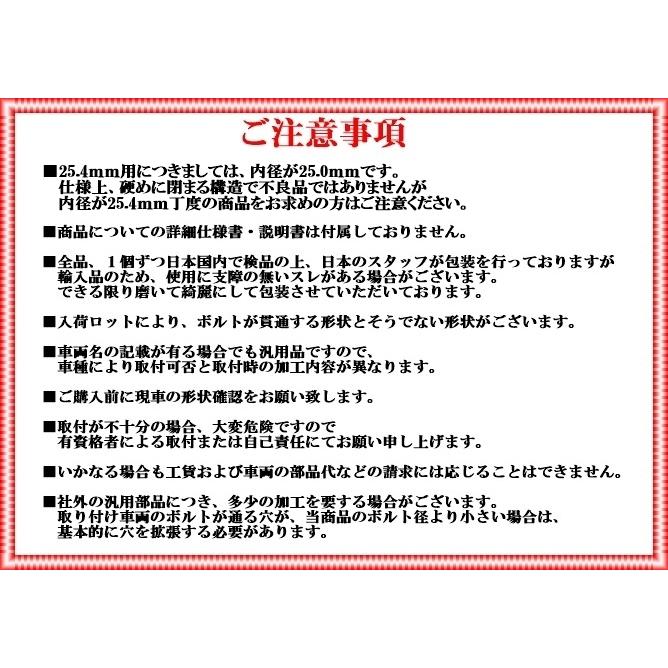 ご注意事項

■25.4mm用につきましては、内径が25.0mmです。
仕様上、硬めに閉まる構造で不良品ではありませんが
内径が25.4mm丁度の商品をお求めの方はご注意ください。

■商品についての詳細仕様書・説明書は付属しておりません。

■全品、１個ずつ日本国内で検品の上、日本のスタッフが包装を行っておりますが
輸入品のため、使用に支障の無いスレがある場合がございます。
できる限り磨いて綺麗にして包装させていただいております。

■入荷ロットにより、ボルトが貫通する形状とそうでない形状がございます。

■車両名の記載が有る場合でも汎用品ですので、
車種により取付可否と取付時の加工内容が異なります。

■ご購入前に現車の形状確認をお願い致します。

■取付が不十分の場合、大変危険ですので
有資格者による取付または自己責任にてお願い申し上げます。

■いかなる場合も工賃および車両の部品代などの請求には応じることはできません。

■社外の汎用部品につき、多少の加工を要する場合がございます。
取り付け車両のボルトが通る穴が、当商品のボルト径より小さい場合は、
基本的に穴を拡張する必要があります。